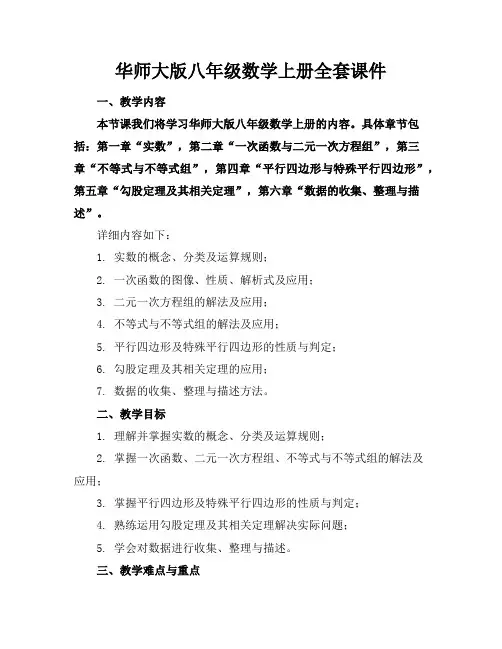 华师大版八年级数学上册全套课件

一、教学内容

本节课我们将学习华师大版八年级数学上册的内容。具体章节包括：第一章“实数”，第二章“一次函数与二元一次方程组”，第三章“不等式与不等式组”，第四章“平行四边形与特殊平行四边形”，第五章“勾股定理及其相关定理”，第六章“数据的收集、整理与描述”。

详细内容如下：

1. 实数的概念、分类及运算规则；

2. 一次函数的图像、性质、解析式及应用；

3. 二元一次方程组的解法及应用；

4. 不等式与不等式组的解法及应用；

5. 平行四边形及特殊平行四边形的性质与判定；

6. 勾股定理及其相关定理的应用；

7. 数据的收集、整理与描述方法。

二、教学目标

1. 理解并掌握实数的概念、分类及运算规则；

2. 掌握一次函数、二元一次方程组、不等式与不等式组的解法及应用；

3. 掌握平行四边形及特殊平行四边形的性质与判定；

4. 熟练运用勾股定理及其相关定理解决实际问题；

5. 学会对数据进行收集、整理与描述。

三、教学难点与重点